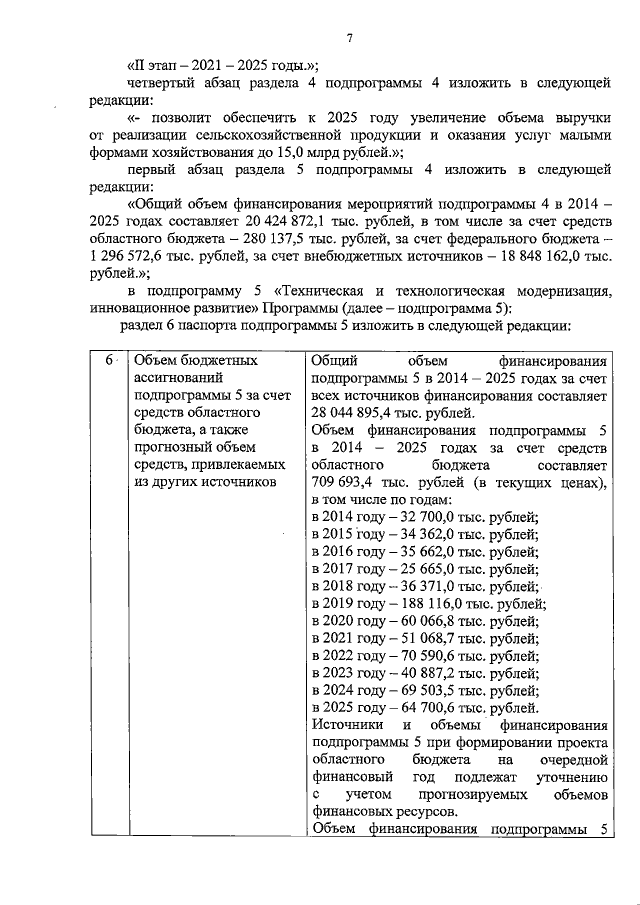 7

«II этап – 2021 – 2025 годы.»;

четвертый абзац раздела 4 подпрограммы 4 изложить в следующей редакции:

«- позволит обеспечить к 2025 году увеличение объема выручки от реализации сельскохозяйственной продукции и оказания услуг малыми формами хозяйствования до 15,0 млрд рублей.»;

первый абзац раздела 5 подпрограммы 4 изложить в следующей редакции:

«Общий объем финансирования мероприятий подпрограммы 4 в 2014 – 2025 годах составляет 20 424 872,1 тыс. рублей, в том числе за счет средств областного бюджета – 280 137,5 тыс. рублей, за счет федерального бюджета – 1 296 572,6 тыс. рублей, за счет внебюджетных источников – 18 848 162,0 тыс. рублей.»;

в подпрограмму 5 «Техническая и технологическая модернизация, инновационное развитие» Программы (далее – подпрограмма 5):

раздел 6 паспорта подпрограммы 5 изложить в следующей редакции:

| 6 | Объем бюджетных ассигнований подпрограммы 5 за счет средств областного бюджета, а также прогнозный объем средств, привлекаемых из других источников | Общий объем финансирования подпрограммы 5 в 2014 – 2025 годах за счет всех источников финансирования составляет 28 044 895,4 тыс. рублей. Объем финансирования подпрограммы 5 в 2014 – 2025 годах за счет средств областного бюджета составляет 709 693,4 тыс. рублей (в текущих ценах), в том числе по годам: в 2014 году – 32 700,0 тыс. рублей; в 2015 году – 34 362,0 тыс. рублей; в 2016 году – 35 662,0 тыс. рублей; в 2017 году – 25 665,0 тыс. рублей; в 2018 году – 36 371,0 тыс. рублей; в 2019 году – 188 116,0 тыс. рублей; в 2020 году – 60 066,8 тыс. рублей; в 2021 году – 51 068,7 тыс. рублей; в 2022 году – 70 590,6 тыс. рублей; в 2023 году – 40 887,2 тыс. рублей; в 2024 году – 69 503,5 тыс. рублей; в 2025 году – 64 700,6 тыс. рублей. Источники и объемы финансирования подпрограммы 5 при формировании проекта областного бюджета на очередной финансовый год подлежат уточнению с учетом прогнозируемых объемов финансовых ресурсов. Объем финансирования подпрограммы 5 |